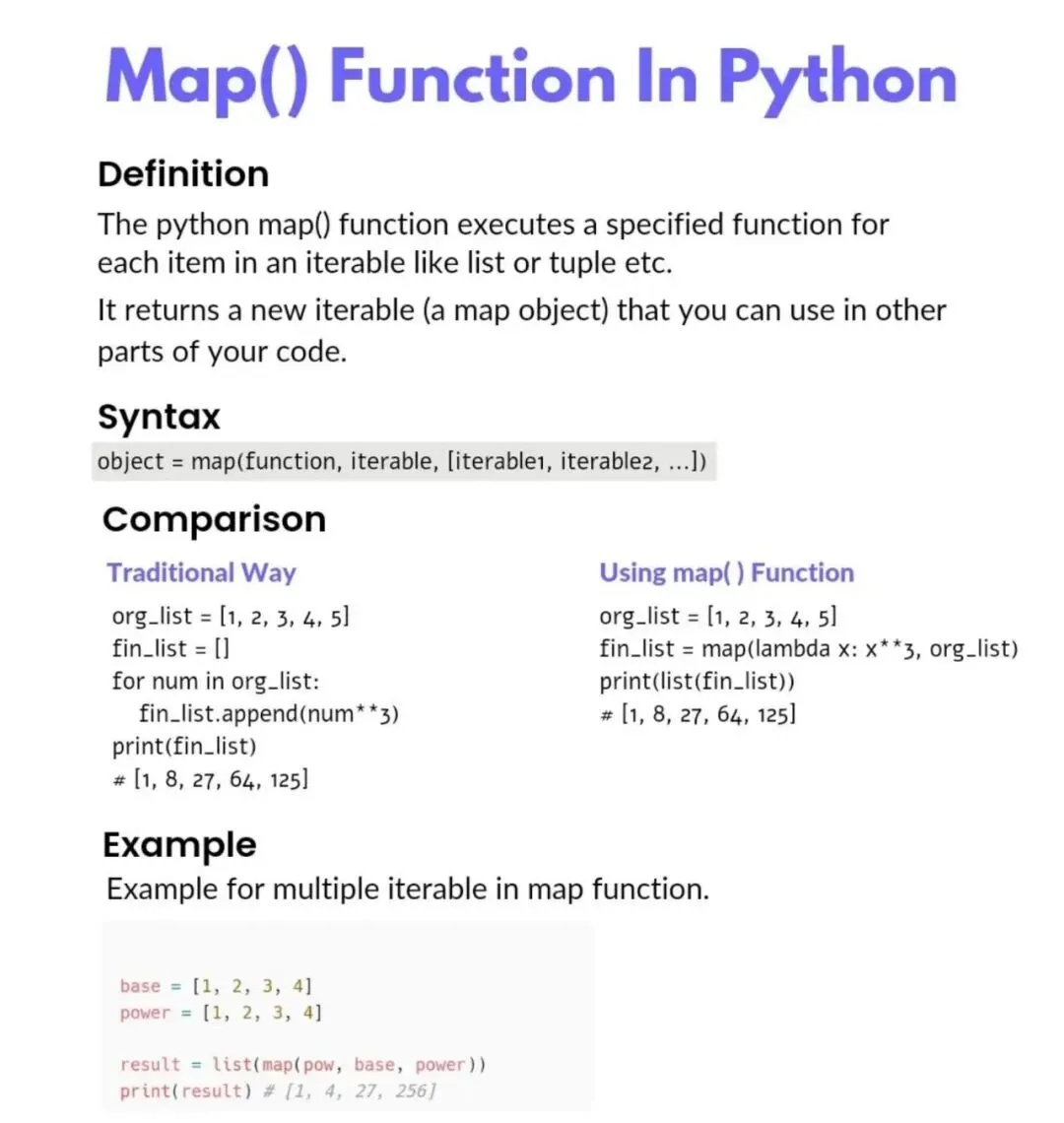 Map() Function In Python

Definition

The python map() function executes a specified function for each item in an iterable like list or tuple etc.

It returns a new iterable (a map object) that you can use in other parts of your code.

Syntax

object = map(function, iterable, [iterable1, iterable2, ...])

Comparison

Traditional Way

org_list = [1, 2, 3, 4, 5]
fin_list = []
for num in org_list:
    fin_list.append(num**3)
print(fin_list)
# [1, 8, 27, 64, 125]

Using map( ) Function

org_list = [1, 2, 3, 4, 5]
fin_list = map(lambda x: x**3, org_list)
print(list(fin_list))
# [1, 8, 27, 64, 125]

Example

Example for multiple iterable in map function.

base = [1, 2, 3, 4]
power = [1, 2, 3, 4]

result = list(map(pow, base, power))
print(result) # [1, 4, 27, 256]